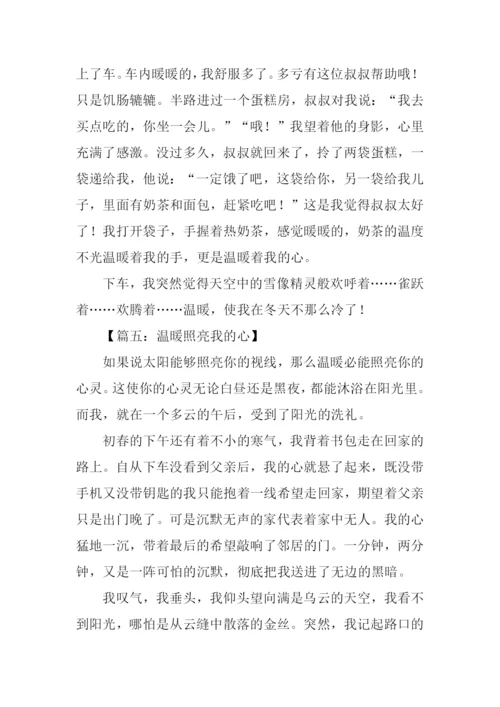 上了车。车内暖暖的，我舒服多了。多亏有这位叔叔帮助哦！只是饥肠辘辘。半路进过一个蛋糕房，叔叔对我说：“我去买点吃的，你坐一会儿。”“哦！”我望着他的身影，心里充满了感激。没过多久，叔叔就回来了，拎了两袋蛋糕，一袋递给我，他说：“一定饿了吧，这袋给你，另一袋给我儿子，里面有奶茶和面包，赶紧吃吧！”这是我觉得叔叔太好了！我打开袋子，手握着热奶茶，感觉暖暖的，奶茶的温度不光温暖着我的手，更是温暖着我的心。

下车，我突然觉得天空中的雪像精灵般欢呼着……雀跃着……欢腾着……温暖，使我在冬天不那么冷了！

【篇五：温暖照亮我的心】

如果说太阳能够照亮你的视线，那么温暖必能照亮你的心灵。这使你的心灵无论白昼还是黑夜，都能沐浴在阳光里。而我，就在一个多云的午后，受到了阳光的洗礼。

初春的下午还有着不小的寒气，我背着书包走在回家的路上。自从下车没看到父亲后，我的心就悬了起来，既没带手机又没带钥匙的我只能抱着一线希望走回家，期望着父亲只是出门晚了。可是沉默无声的家代表着家中无人。我的心猛地一沉，带着最后的希望敲响了邻居的门。一分钟，两分钟，又是一阵可怕的沉默，彻底把我送进了无边的黑暗。

我叹气，我垂头，我仰头望向满是乌云的天空，我看不到阳光，哪怕是从云缝中散落的金丝。突然，我记起路口的